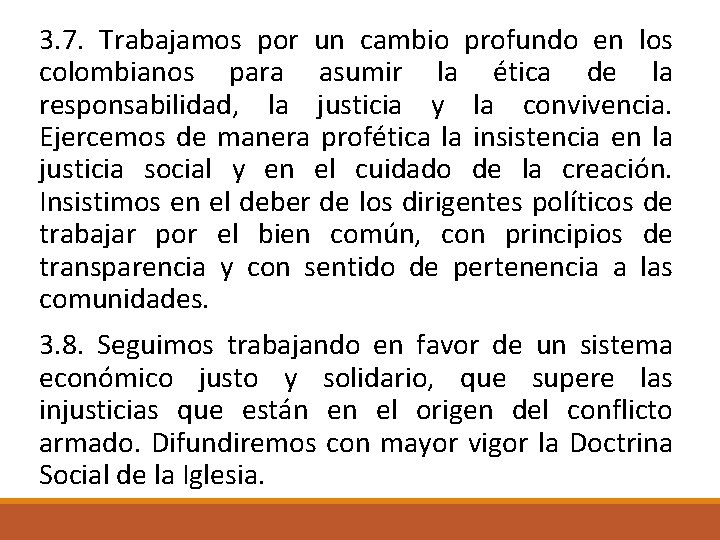 3.7. Trabajamos por un cambio profundo en los colombianos para asumir la ética de la responsabilidad, la justicia y la convivencia. Ejercemos de manera profética la insistencia en la justicia social y en el cuidado de la creación. Insistimos en el deber de los dirigentes políticos de trabajar por el bien común, con principios de transparencia y con sentido de pertenencia a las comunidades.

3.8. Seguimos trabajando en favor de un sistema económico justo y solidario, que supere las injusticias que están en el origen del conflicto armado. Difundiremos con mayor vigor la Doctrina Social de la Iglesia.